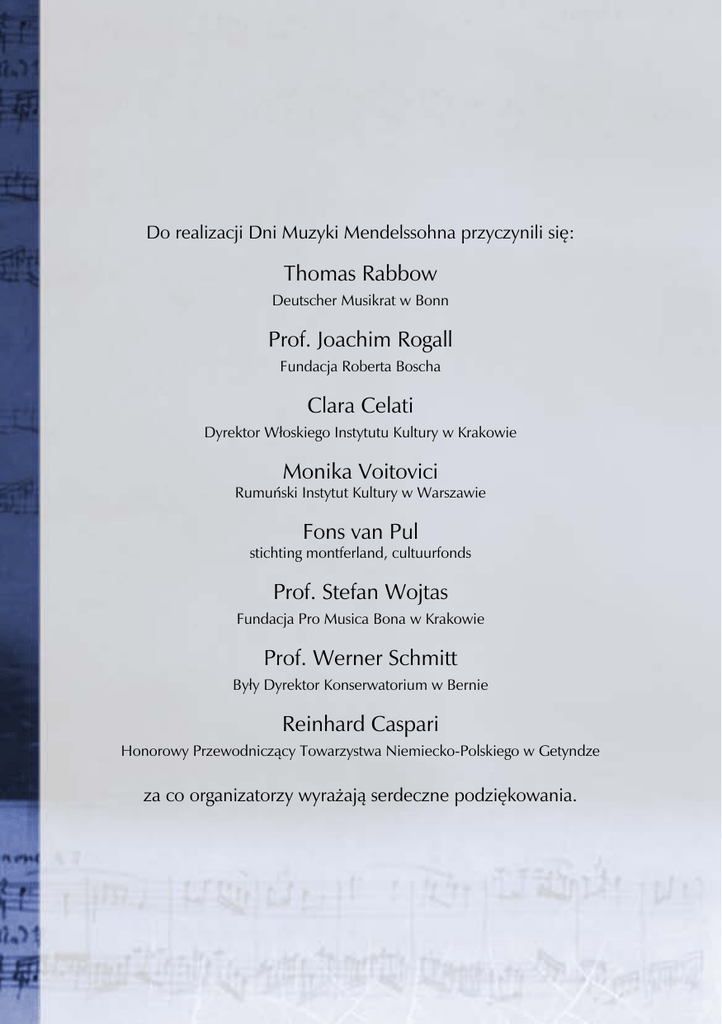 Do realizacji Dni Muzyki Mendelssohna przyczynili się:

Thomas Rabbow
Deutscher Musikrat w Bonn

Prof. Joachim Rogall
Fundacja Roberta Boscha

Clara Celati
Dyrektor Włoskiego Instytutu Kultury w Krakowie

Monika Voitovici
Rumuński Instytut Kultury w Warszawie

Fons van Pul
stichting montferland, cultuurfonds

Prof. Stefan Wojtas
Fundacja Pro Musica Bona w Krakowie

Prof. Werner Schmitt
Były Dyrektor Konserwatorium w Bernie

Reinhard Caspari
Honorowy Przewodniczący Towarzystwa Niemiecko-Polskiego w Getyndze

za co organizatorzy wyrażają serdeczne podziękowania.